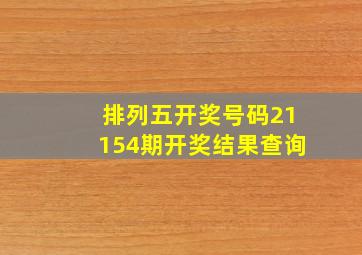 排列五开奖号码21154期开奖结果查询